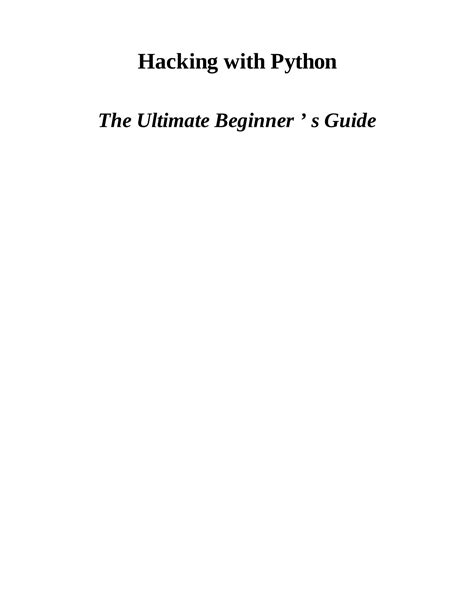 Hacking with Python

The Ultimate Beginner ’ s Guide